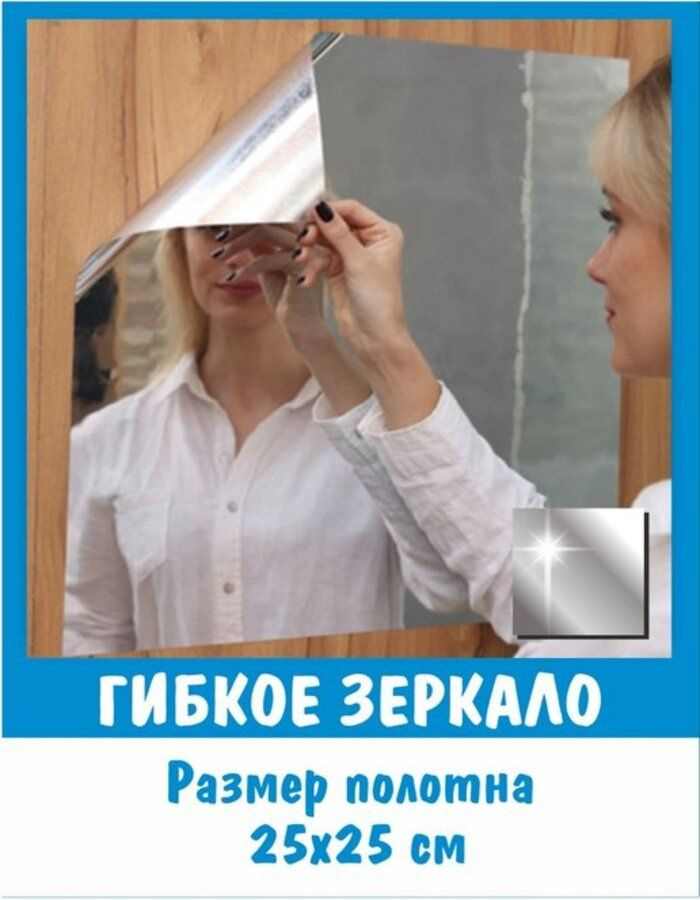 ГИБКОЕ ЗЕРКАЛО

Размер полотна
25х25 см